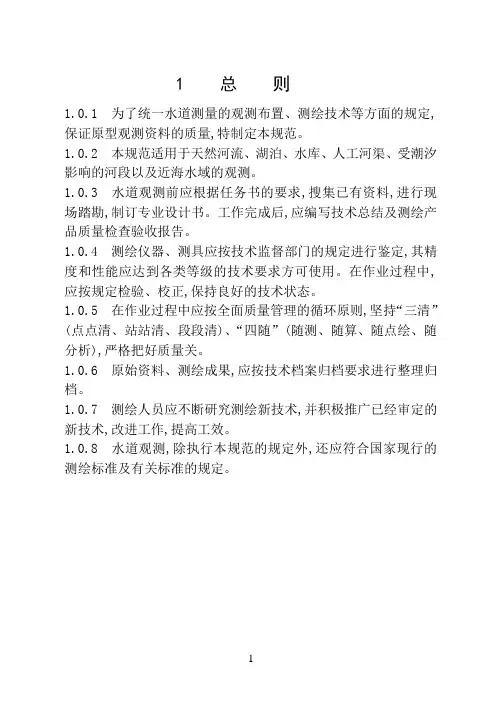 1 总 则

1.0.1 为了统一水道测量的观测布置、测绘技术等方面的规定,保证原型观测资料的质量,特制定本规范。

1.0.2 本规范适用于天然河流、湖泊、水库、人工河渠、受潮汐影响的河段以及近海水域的观测。

1.0.3 水道观测前应根据任务书的要求,搜集已有资料,进行现场踏勘,制订专业设计书。工作完成后,应编写技术总结及测绘产品质量检查验收报告。

1.0.4 测绘仪器、测具应按技术监督部门的规定进行鉴定,其精度和性能应达到各类等级的技术要求方可使用。在作业过程中,应按规定检验、校正,保持良好的技术状态。

1.0.5 在作业过程中应按全面质量管理的循环原则,坚持“三清”(点点清、站站清、段段清)、“四随”(随测、随算、随点绘、随分析),严格把好质量关。

1.0.6 原始资料、测绘成果,应按技术档案归档要求进行整理归档。

1.0.7 测绘人员应不断研究测绘新技术,并积极推广已经审定的新技术,改进工作,提高工效。

1.0.8 水道观测,除执行本规范的规定外,还应符合国家现行的测绘标准及有关标准的规定。

1